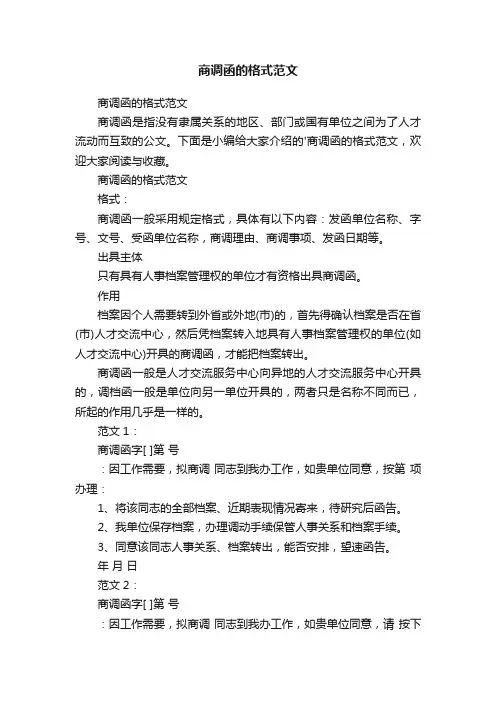 商调函的格式范文

商调函的格式范文

商调函是指没有隶属关系的地区、部门或国有单位之间为了人才流动而互致的公文。下面是小编给大家介绍的'商调函的格式范文，欢迎大家阅读与收藏。

商调函的格式范文

格式：

商调函一般采用规定格式，具体有以下内容：发函单位名称、字号、文号、受函单位名称，商调理由、商调事项、发函日期等。

出具主体

只有具有人事档案管理权的单位才有资格出具商调函。

作用

档案因个人需要转到外省或外地(市)的，首先得确认档案是否在省(市)人才交流中心，然后凭档案转入地具有人事档案管理权的单位(如人才交流中心)开具的商调函，才能把档案转出。

商调函一般是人才交流服务中心向异地的人才交流服务中心开具的，调档函一般是单位向另一单位开具的，两者只是名称不同而已，所起的作用几乎是一样的。

范文 1：

商调函字[ ]第 号

：因工作需要，拟商调 同志到我办工作，如贵单位同意，按第 项办理：

1、将该同志的全部档案、近期表现情况寄来，待研究后函告。

2、我单位保存档案，办理调动手续保管人事关系和档案手续。

3、同意该同志人事关系、档案转出，能否安排，望速函告。

年 月 日

范文 2：

商调函字[ ]第 号

：因工作需要，拟商调 同志到我办工作，如贵单位同意，请 按下